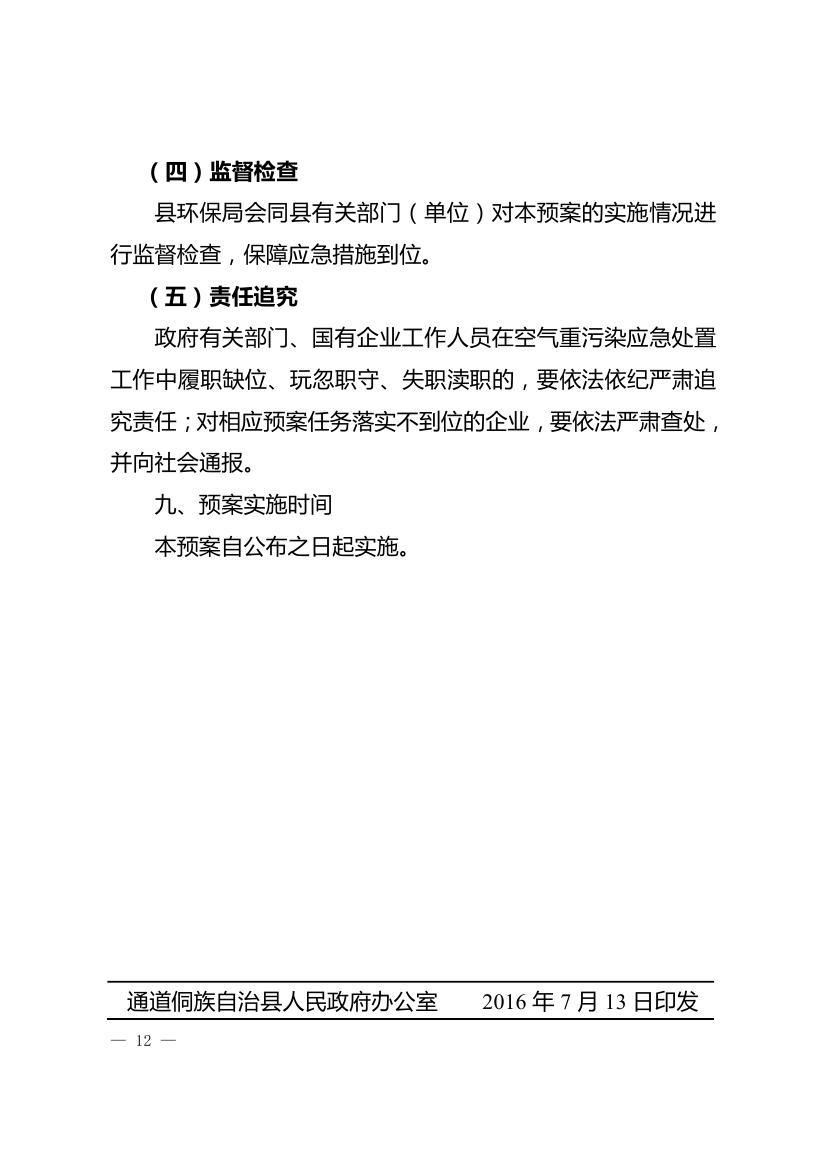 （四）监督检查

县环保局会同县有关部门（单位）对本预案的实施情况进行监督检查，保障应急措施到位。

（五）责任追究

政府有关部门、国有企业工作人员在空气重污染应急处置工作中履职缺位、玩忽职守、失职渎职的，要依法依纪严肃追究责任；对相应预案任务落实不到位的企业，要依法严肃查处，并向社会通报。

九、预案实施时间

本预案自公布之日起实施。

通道侗族自治县人民政府办公室　　2016 年 7 月 13 日印发

— 12 —